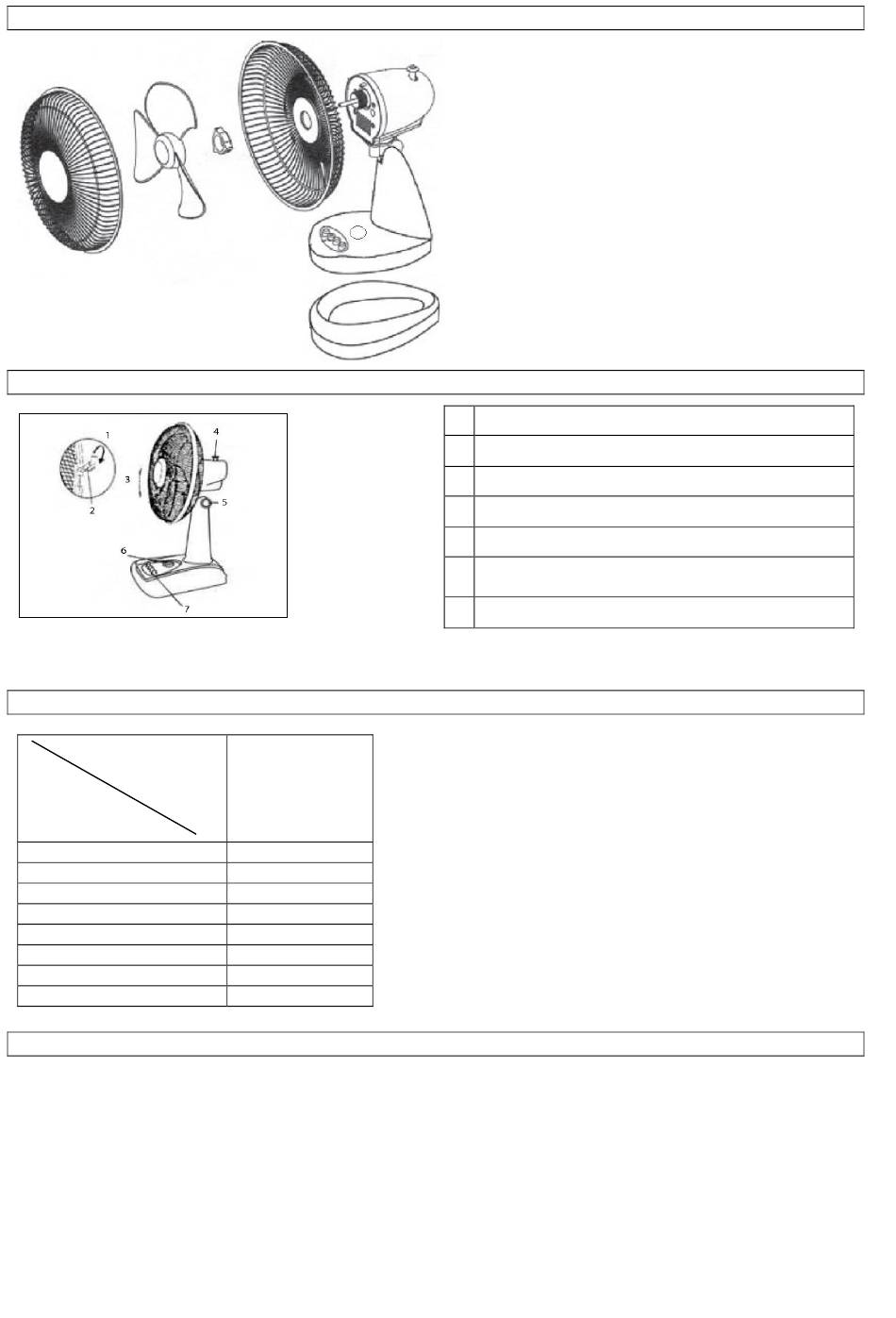 1
2
3
4
5
6
7